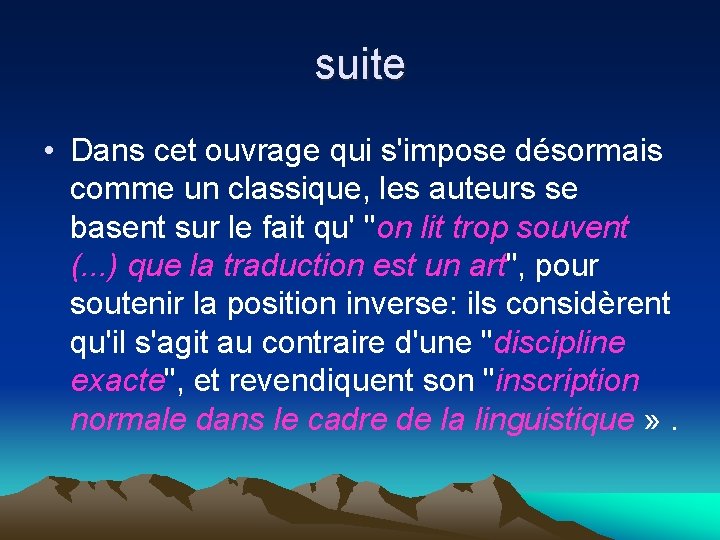 suite

• Dans cet ouvrage qui s'impose désormais comme un classique, les auteurs se basent sur le fait qu' "on lit trop souvent (...) que la traduction est un art", pour soutenir la position inverse: ils considèrent qu'il s'agit au contraire d'une "discipline exacte", et revendiquent son "inscription normale dans le cadre de la linguistique » .